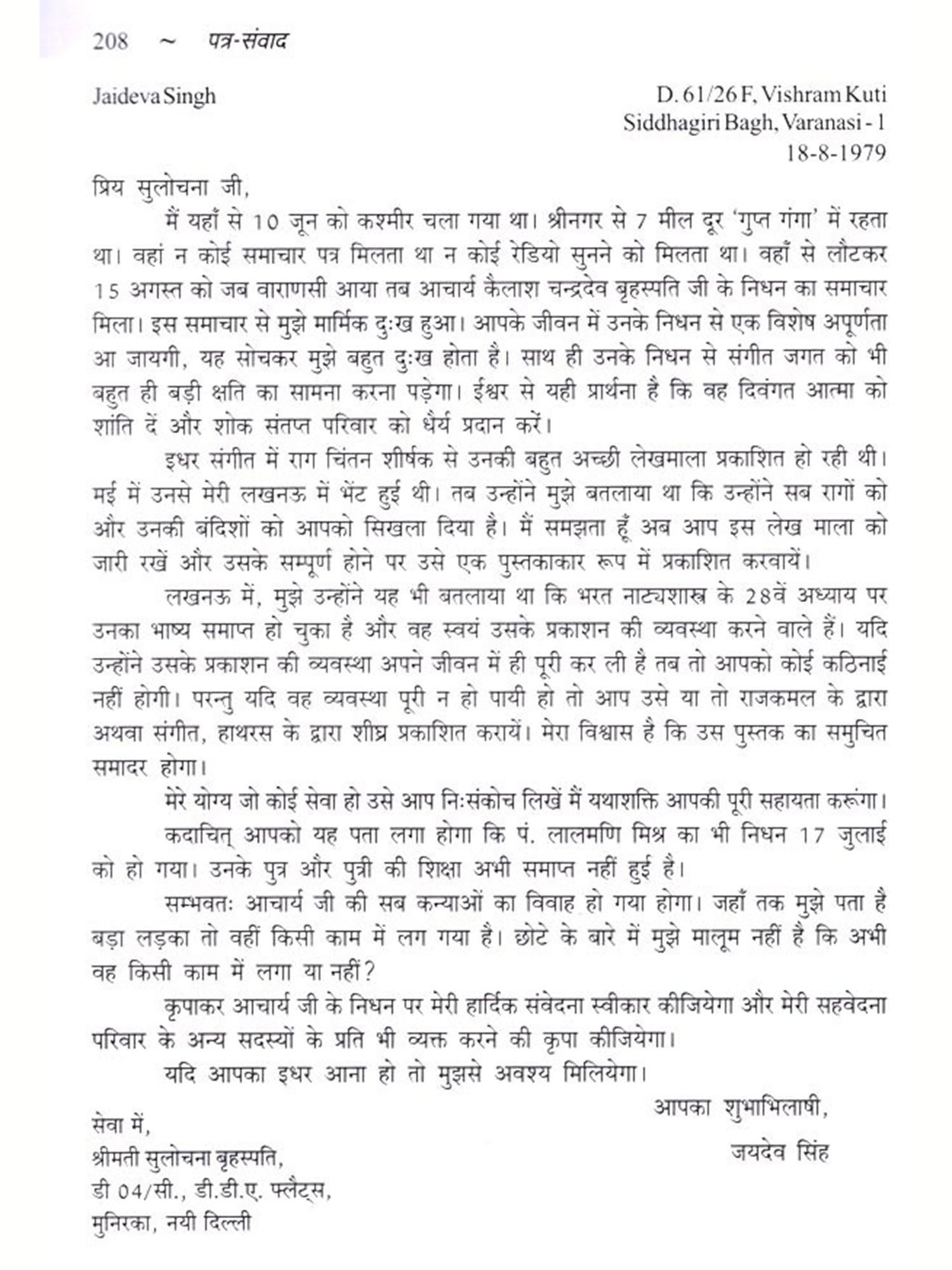 208 ~ पत्र-संवाद

Jaideva Singh

D. 61/26 F, Vishram Kuti
Siddhagiri Bagh, Varanasi - 1
18-8-1979

प्रिय सुलोचना जी,

मैं यहाँ से 10 जून को कश्मीर चला गया था। श्रीनगर से 7 मील दूर 'गुप्त गंगा' में रहता था। वहां न कोई समाचार पत्र मिलता था न कोई रेडियो सुनने को मिलता था। वहाँ से लौटकर 15 अगस्त को जब वाराणसी आया तब आचार्य कैलाश चन्द्रदेव बृहस्पति जी के निधन का समाचार मिला। इस समाचार से मुझे मार्मिक दुःख हुआ। आपके जीवन में उनके निधन से एक विशेष अपूर्णता आ जायगी, यह सोचकर मुझे बहुत दुःख होता है। साथ ही उनके निधन से संगीत जगत को भी बहुत ही बड़ी क्षति का सामना करना पड़ेगा। ईश्वर से यही प्रार्थना है कि वह दिवंगत आत्मा को शांति दें और शोक संतप्त परिवार को धैर्य प्रदान करें।

इधर संगीत में राग चिंतन शीर्षक से उनकी बहुत अच्छी लेखमाला प्रकाशित हो रही थी। मई में उनसे मेरी लखनऊ में भेंट हुई थी। तब उन्होंने मुझे बतलाया था कि उन्होंने सब रागों को और उनकी बंदिशों को आपको सिखला दिया है। मैं समझता हूँ अब आप इस लेख माला को जारी रखें और उसके सम्पूर्ण होने पर उसे एक पुस्तकाकार रूप में प्रकाशित करवायें।

लखनऊ में, मुझे उन्होंने यह भी बतलाया था कि भरत नाट्यशास्त्र के 28वें अध्याय पर उनका भाष्य समाप्त हो चुका है और वह स्वयं उसके प्रकाशन की व्यवस्था करने वाले हैं। यदि उन्होंने उसके प्रकाशन की व्यवस्था अपने जीवन में ही पूरी कर ली है तब तो आपको कोई कठिनाई नहीं होगी। परन्तु यदि वह व्यवस्था पूरी न हो पायी हो तो आप उसे या तो राजकमल के द्वारा अथवा संगीत, हाथरस के द्वारा शीघ्र प्रकाशित करायें। मेरा विश्वास है कि उस पुस्तक का समुचित समादर होगा।

मेरे योग्य जो कोई सेवा हो उसे आप निःसंकोच लिखें मैं यथाशक्ति आपकी पूरी सहायता करूंगा।

कदाचित् आपको यह पता लगा होगा कि पं. लालमणि मिश्र का भी निधन 17 जुलाई को हो गया। उनके पुत्र और पुत्री की शिक्षा अभी समाप्त नहीं हुई है।

सम्भवतः आचार्य जी की सब कन्याओं का विवाह हो गया होगा। जहाँ तक मुझे पता है बड़ा लड़का तो वहीं किसी काम में लग गया है। छोटे के बारे में मुझे मालूम नहीं है कि अभी वह किसी काम में लगा या नहीं?

कृपाकर आचार्य जी के निधन पर मेरी हार्दिक संवेदना स्वीकार कीजियेगा और मेरी सहवेदना परिवार के अन्य सदस्यों के प्रति भी व्यक्त करने की कृपा कीजियेगा।

यदि आपका इधर आना हो तो मुझसे अवश्य मिलियेगा।

आपका शुभाभिलाषी,
जयदेव सिंह

सेवा में,
श्रीमती सुलोचना बृहस्पति,
डी 04/सी., डी.डी.ए. फ्लैट्स,
मुनिरका, नयी दिल्ली